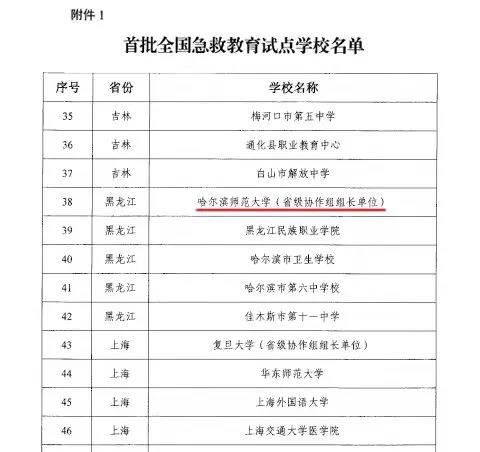 附件 1

首批全国急救教育试点学校名单

| 序号 | 省份 | 学校名称 |
|---|---|---|
| 35 | 吉林 | 梅河口市第五中学 |
| 36 | 吉林 | 通化县职业教育中心 |
| 37 | 吉林 | 白山市解放中学 |
| 38 | 黑龙江 | 哈尔滨师范大学（省级协作组组长单位） |
| 39 | 黑龙江 | 黑龙江民族职业学院 |
| 40 | 黑龙江 | 哈尔滨市卫生学校 |
| 41 | 黑龙江 | 哈尔滨市第六中学校 |
| 42 | 黑龙江 | 佳木斯市第十一中学 |
| 43 | 上海 | 复旦大学（省级协作组组长单位） |
| 44 | 上海 | 华东师范大学 |
| 45 | 上海 | 上海外国语大学 |
| 46 | 上海 | 上海交通大学医学院 |